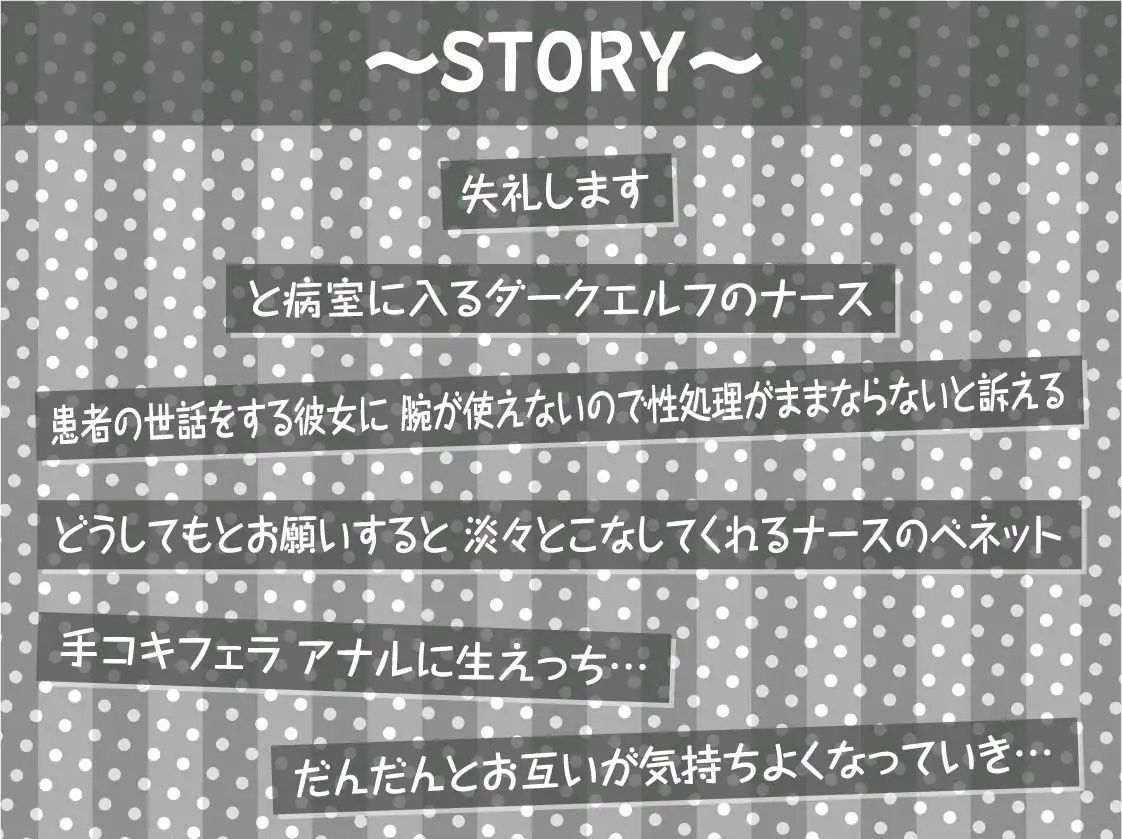 〜STORY〜

失礼します

と病室に入るダークエルフのナース

患者の世話をする彼女に 腕が使えないので性処理がままならないと訴える

どうしてもとお願いすると 淡々とこなしてくれるナースのベネット

手コキフェラ アナルに生えっち…

だんだんとお互いが気持ちよくなっていき…